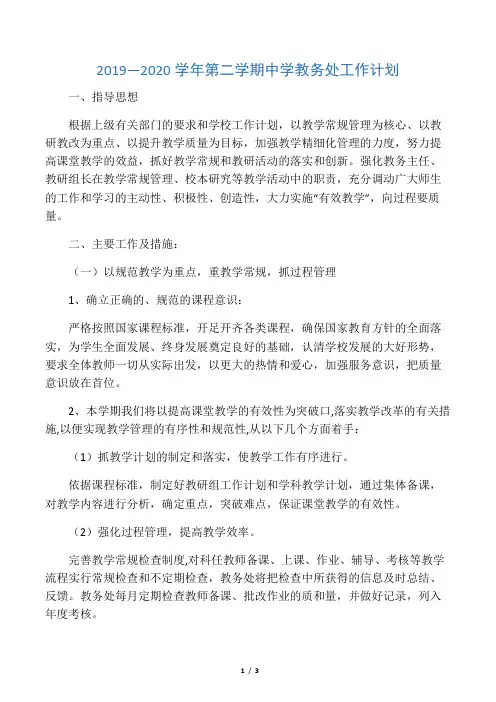 2019—2020 学年第二学期中学教务处工作计划

一、指导思想

根据上级有关部门的要求和学校工作计划，以教学常规管理为核心、以教研教改为重点、以提升教学质量为目标，加强教学精细化管理的力度，努力提高课堂教学的效益，抓好教学常规和教研活动的落实和创新。强化教务主任、教研组长在教学常规管理、校本研究等教学活动中的职责，充分调动广大师生的工作和学习的主动性、积极性、创造性，大力实施“有效教学”，向过程要质量。

二、主要工作及措施：

（一）以规范教学为重点，重教学常规，抓过程管理

1、确立正确的、规范的课程意识：

严格按照国家课程标准，开足开齐各类课程，确保国家教育方针的全面落实，为学生全面发展、终身发展奠定良好的基础，认清学校发展的大好形势，要求全体教师一切从实际出发，以更大的热情和爱心，加强服务意识，把质量意识放在首位。

2、本学期我们将以提高课堂教学的有效性为突破口,落实教学改革的有关措施,以便实现教学管理的有序性和规范性,从以下几个方面着手：

（1）抓教学计划的制定和落实，使教学工作有序进行。

依据课程标准，制定好教研组工作计划和学科教学计划，通过集体备课，对教学内容进行分析，确定重点，突破难点，保证课堂教学的有效性。

（2）强化过程管理，提高教学效率。

完善教学常规检查制度,对科任教师备课、上课、作业、辅导、考核等教学流程实行常规检查和不定期检查，教务处将把检查中所获得的信息及时总结、反馈。教务处每月定期检查教师备课、批改作业的质和量，并做好记录，列入年度考核。

1 / 3